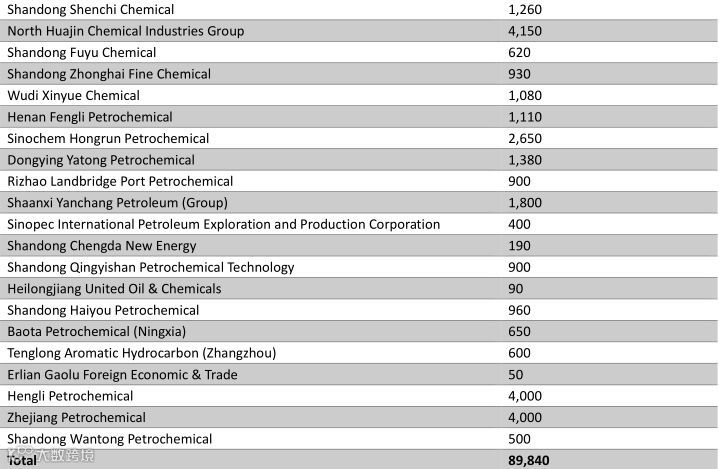 | | |
|---|---|
| Shandong Shenchi Chemical | 1,260 |
| North Huajin Chemical Industries Group | 4,150 |
| Shandong Fuyu Chemical | 620 |
| Shandong Zhonghai Fine Chemical | 930 |
| Wudi Xinyue Chemical | 1,080 |
| Henan Fengli Petrochemical | 1,110 |
| Sinochem Hongrun Petrochemical | 2,650 |
| Dongying Yatong Petrochemical | 1,380 |
| Rizhao Landbridge Port Petrochemical | 900 |
| Shaanxi Yanchang Petroleum (Group) | 1,800 |
| Sinopec International Petroleum Exploration and Production Corporation | 400 |
| Shandong Chengda New Energy | 190 |
| Shandong Qingyishan Petrochemical Technology | 900 |
| Heilongjiang United Oil & Chemicals | 90 |
| Shandong Haiyou Petrochemical | 960 |
| Baota Petrochemical (Ningxia) | 650 |
| Tenglong Aromatic Hydrocarbon (Zhangzhou) | 600 |
| Erlian Gaolu Foreign Economic & Trade | 50 |
| Hengli Petrochemical | 4,000 |
| Zhejiang Petrochemical | 4,000 |
| Shandong Wantong Petrochemical | 500 |
| Total | 89,840 |

大数跨境